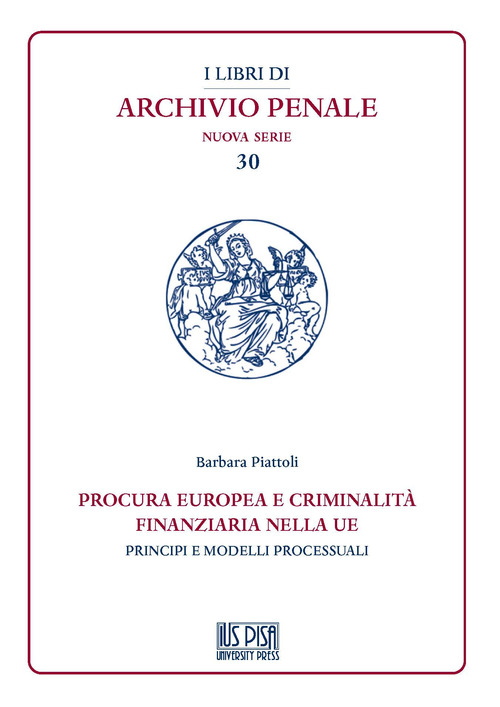 I LIBRI DI
ARCHIVIO PENALE
NUOVA SERIE
30

Barbara Piattoli

PROCURA EUROPEA E CRIMINALITÀ FINANZIARIA NELLA UE
PRINCIPI E MODELLI PROCESSUALI

IUS PISA
UNIVERSITY PRESS